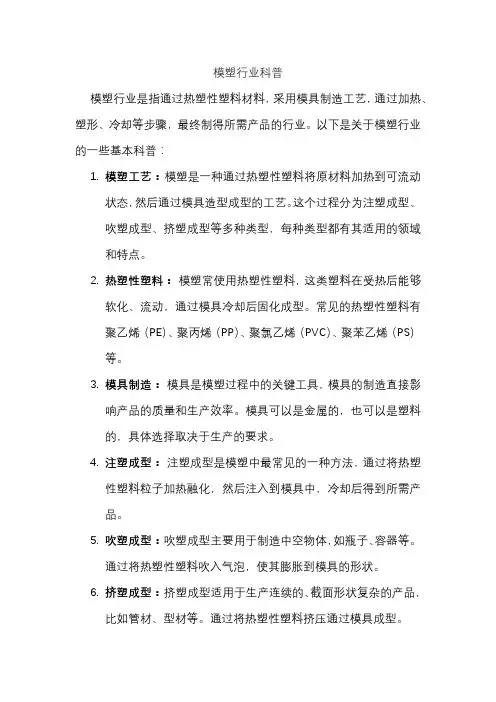 模塑行业科普

模塑行业是指通过热塑性塑料材料，采用模具制造工艺，通过加热、塑形、冷却等步骤，最终制得所需产品的行业。以下是关于模塑行业的一些基本科普：

1. 模塑工艺：模塑是一种通过热塑性塑料将原材料加热到可流动状态，然后通过模具造型成型的工艺。这个过程分为注塑成型、吹塑成型、挤塑成型等多种类型，每种类型都有其适用的领域和特点。

2. 热塑性塑料：模塑常使用热塑性塑料，这类塑料在受热后能够软化、流动，通过模具冷却后固化成型。常见的热塑性塑料有聚乙烯（PE）、聚丙烯（PP）、聚氯乙烯（PVC）、聚苯乙烯（PS）等。

3. 模具制造：模具是模塑过程中的关键工具。模具的制造直接影响产品的质量和生产效率。模具可以是金属的，也可以是塑料的，具体选择取决于生产的要求。

4. 注塑成型：注塑成型是模塑中最常见的一种方法，通过将热塑性塑料粒子加热融化，然后注入到模具中，冷却后得到所需产品。

5. 吹塑成型：吹塑成型主要用于制造中空物体，如瓶子、容器等。通过将热塑性塑料吹入气泡，使其膨胀到模具的形状。

6. 挤塑成型：挤塑成型适用于生产连续的、截面形状复杂的产品，比如管材、型材等。通过将热塑性塑料挤压通过模具成型。